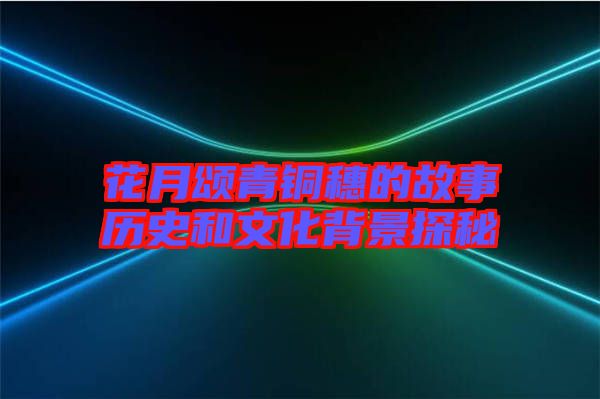 花月颂青铜穗的故事
历史和文化背景探秘